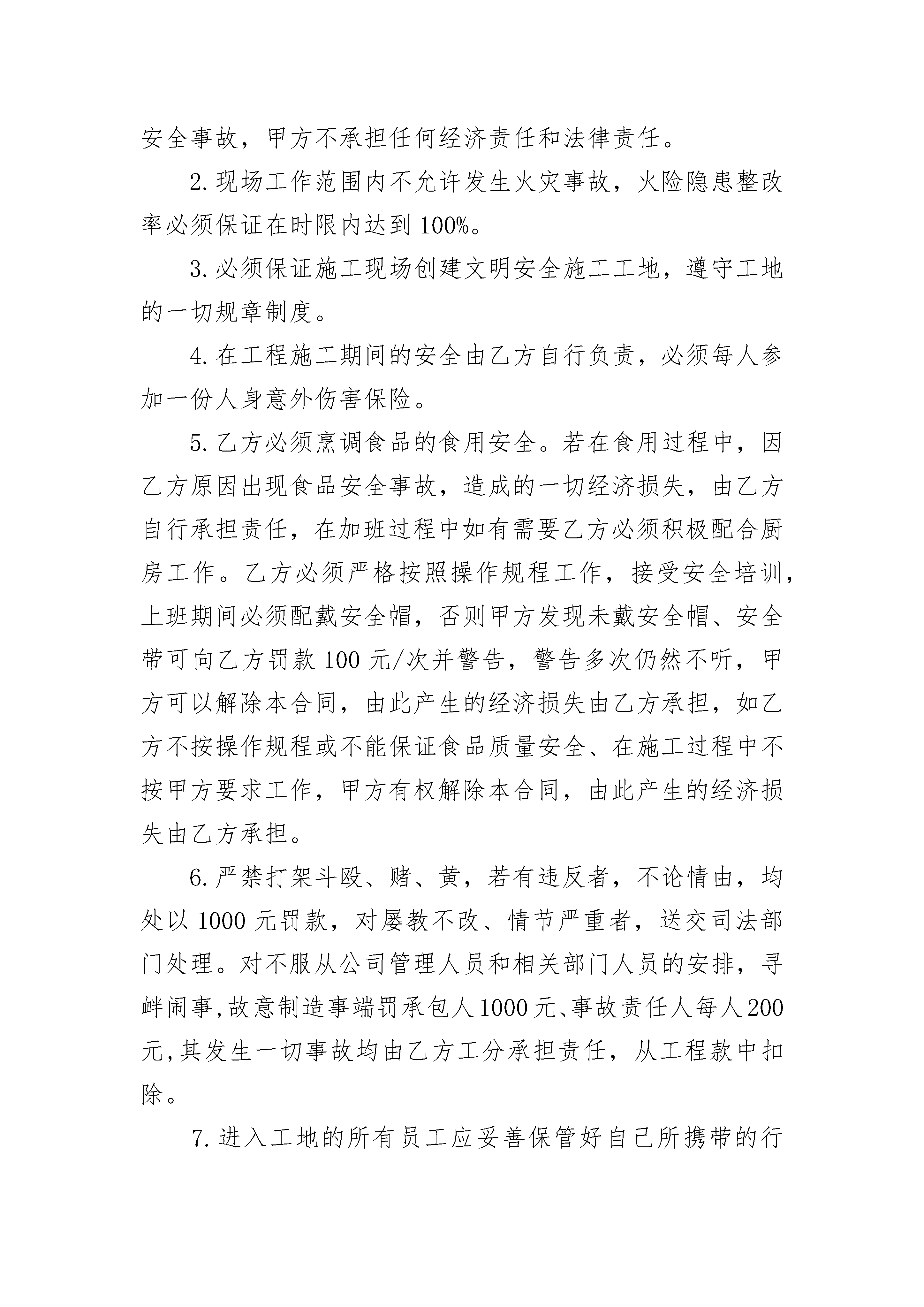 安全事故，甲方不承担任何经济责任和法律责任。

2.现场工作范围内不允许发生火灾事故，火险隐患整改率必须保证在时限内达到100%。

3.必须保证施工现场创建文明安全施工工地，遵守工地的一切规章制度。

4.在工程施工期间的安全由乙方自行负责，必须每人参加一份人身意外伤害保险。

5.乙方必须烹调食品的食用安全。若在食用过程中，因乙方原因出现食品安全事故，造成的一切经济损失，由乙方自行承担责任，在加班过程中如有需要乙方必须积极配合厨房工作。乙方必须严格按照操作规程工作，接受安全培训，上班期间必须配戴安全帽，否则甲方发现未戴安全帽、安全带可向乙方罚款100元/次并警告，警告多次仍然不听，甲方可以解除本合同，由此产生的经济损失由乙方承担，如乙方不按操作规程或不能保证食品质量安全、在施工过程中不按甲方要求工作，甲方有权解除本合同，由此产生的经济损失由乙方承担。

6.严禁打架斗殴、赌、黄，若有违反者，不论情由，均处以1000元罚款，对屡教不改、情节严重者，送交司法部门处理。对不服从公司管理人员和相关部门人员的安排，寻衅闹事,故意制造事端罚承包人1000元、事故责任人每人200元,其发生一切事故均由乙方工分承担责任，从工程款中扣除。

7.进入工地的所有员工应妥善保管好自己所携带的行